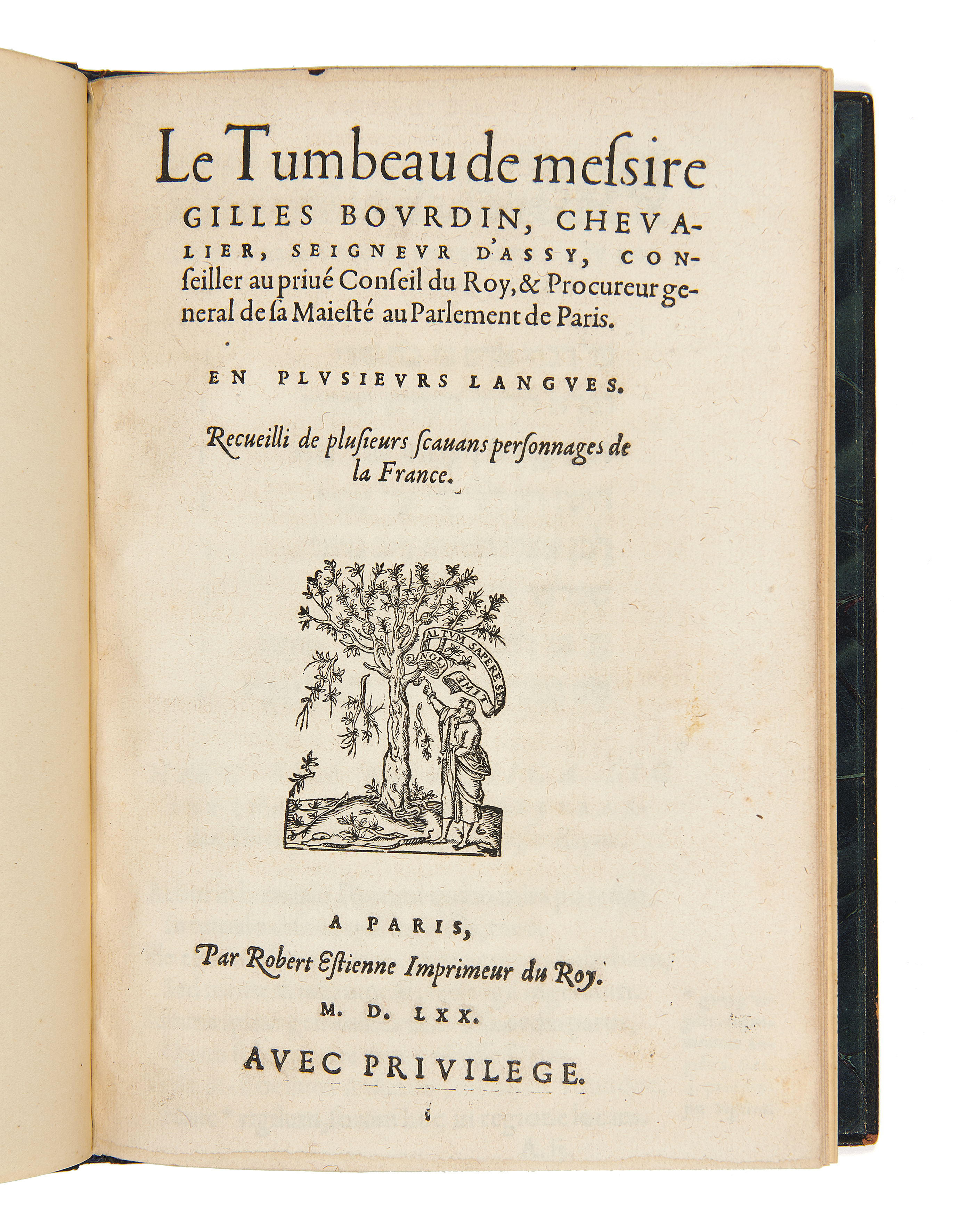 Le Tumbeau de mesſire GILLES BOVRDIN, CHEVALIER, SEIGNEVR D'ASSY, CONſeiller au priué Conſeil du Roy, & Procureur general de ſa Maieſté au Parlement de Paris.

EN PLVSIEVRS LANGVES.

Recueilli de pluſieurs ſcauans perſonnages de la France.

NOLI ALTVM SAPERE SED TIME

A PARIS,
Par Robert Eſtienne Imprimeur du Roy.
M. D. LXX.

AVEC PRIVILEGE.